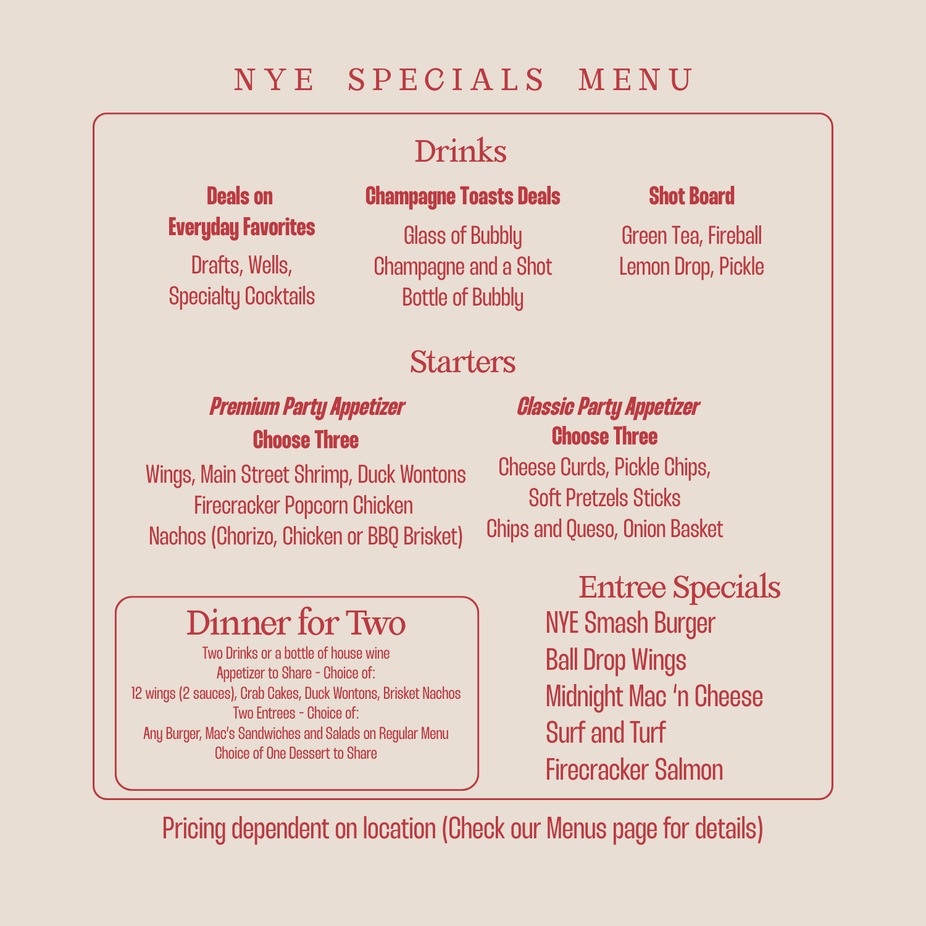 NYE SPECIALS MENU

Drinks

Deals on
Everyday Favorites
Drafts, Wells,
Specialty Cocktails

Champagne Toasts Deals
Glass of Bubbly
Champagne and a Shot
Bottle of Bubbly

Shot Board
Green Tea, Fireball
Lemon Drop, Pickle

Starters

Premium Party Appetizer
Choose Three
Wings, Main Street Shrimp, Duck Wontons
Firecracker Popcorn Chicken
Nachos (Chorizo, Chicken or BBQ Brisket)

Classic Party Appetizer
Choose Three
Cheese Curds, Pickle Chips,
Soft Pretzels Sticks
Chips and Queso, Onion Basket

Dinner for Two
Two Drinks or a bottle of house wine
Appetizer to Share - Choice of:
12 wings (2 sauces), Crab Cakes, Duck Wontons, Brisket Nachos
Two Entrees - Choice of:
Any Burger, Mac's Sandwiches and Salads on Regular Menu
Choice of One Dessert to Share

Entree Specials
NYE Smash Burger
Ball Drop Wings
Midnight Mac 'n Cheese
Surf and Turf
Firecracker Salmon

Pricing dependent on location (Check our Menus page for details)